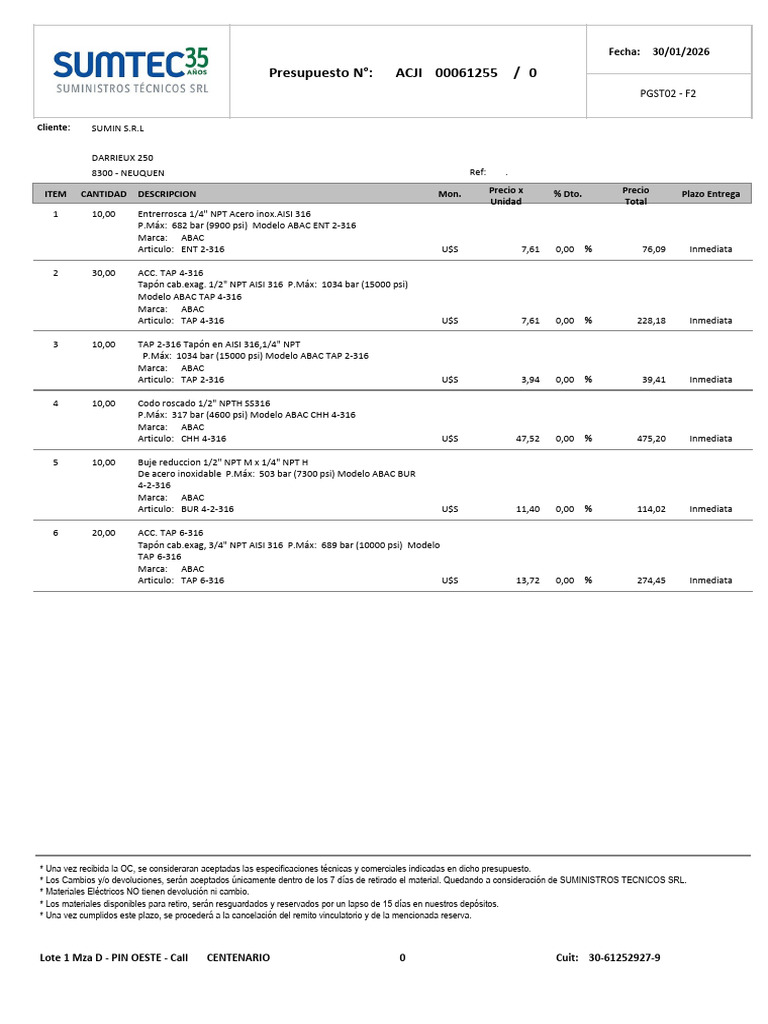 SUMTEC 35 AÑOS
SUMINISTROS TÉCNICOS SRL

Presupuesto N°: ACJI 00061255 / 0

Fecha: 30/01/2026

PGST02 - F2

Cliente: SUMIN S.R.L

DARRIEUX 250
8300 - NEUQUEN

Ref: .

| ITEM | CANTIDAD | DESCRIPCION | Mon. | Precio x Unidad | % Dto. | Precio Total | Plazo Entrega |
|---|---|---|---|---|---|---|---|
| 1 | 10,00 | Entrerrosca 1/4" NPT Acero inox.AISI 316 P.Máx: 682 bar (9900 psi) Modelo ABAC ENT 2-316 Marca: ABAC Articulo: ENT 2-316 | U$S | 7,61 | 0,00 % | 76,09 | Inmediata |
| 2 | 30,00 | ACC. TAP 4-316 Tapón cab.exag. 1/2" NPT AISI 316 P.Máx: 1034 bar (15000 psi) Modelo ABAC TAP 4-316 Marca: ABAC Articulo: TAP 4-316 | U$S | 7,61 | 0,00 % | 228,18 | Inmediata |
| 3 | 10,00 | TAP 2-316 Tapón en AISI 316,1/4" NPT P.Máx: 1034 bar (15000 psi) Modelo ABAC TAP 2-316 Marca: ABAC Articulo: TAP 2-316 | U$S | 3,94 | 0,00 % | 39,41 | Inmediata |
| 4 | 10,00 | Codo roscado 1/2" NPTH SS316 P.Máx: 317 bar (4600 psi) Modelo ABAC CHH 4-316 Marca: ABAC Articulo: CHH 4-316 | U$S | 47,52 | 0,00 % | 475,20 | Inmediata |
| 5 | 10,00 | Buje reduccion 1/2" NPT M x 1/4" NPT H De acero inoxidable P.Máx: 503 bar (7300 psi) Modelo ABAC BUR 4-2-316 Marca: ABAC Articulo: BUR 4-2-316 | U$S | 11,40 | 0,00 % | 114,02 | Inmediata |
| 6 | 20,00 | ACC. TAP 6-316 Tapón cab.exag, 3/4" NPT AISI 316 P.Máx: 689 bar (10000 psi) Modelo TAP 6-316 Marca: ABAC Articulo: TAP 6-316 | U$S | 13,72 | 0,00 % | 274,45 | Inmediata |

* Una vez recibida la OC, se consideraran aceptadas las especificaciones técnicas y comerciales indicadas en dicho presupuesto.
* Los Cambios y/o devoluciones, serán aceptados únicamente dentro de los 7 días de retirado el material. Quedando a consideración de SUMINISTROS TECNICOS SRL.
* Materiales Eléctricos NO tienen devolución ni cambio.
* Los materiales disponibles para retiro, serán resguardados y reservados por un lapso de 15 días en nuestros depósitos.
* Una vez cumplidos este plazo, se procederá a la cancelación del remito vinculatorio y de la mencionada reserva.

Lote 1 Mza D - PIN OESTE - Call CENTENARIO 0 Cuit: 30-61252927-9